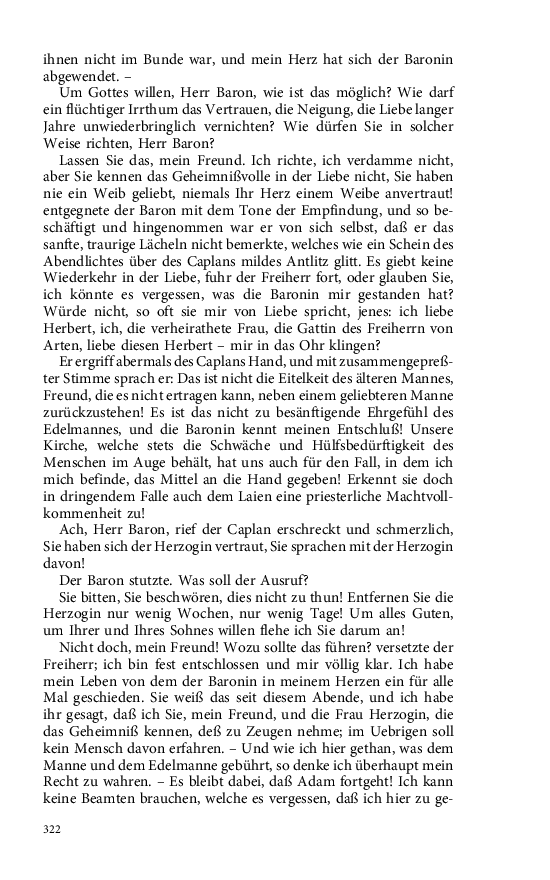 ihnen nicht im Bunde war, und mein Herz hat sich der Baronin abgewendet. –

Um Gottes willen, Herr Baron, wie ist das möglich? Wie darf ein flüchtiger Irrthum das Vertrauen, die Neigung, die Liebe langer Jahre unwiederbringlich vernichten? Wie dürfen Sie in solcher Weise richten, Herr Baron?

Lassen Sie das, mein Freund. Ich richte, ich verdamme nicht, aber Sie kennen das Geheimnißvolle in der Liebe nicht, Sie haben nie ein Weib geliebt, niemals Ihr Herz einem Weibe anvertraut! entgegnete der Baron mit dem Tone der Empfindung, und so beschäftigt und hingenommen war er von sich selbst, daß er das sanfte, traurige Lächeln nicht bemerkte, welches wie ein Schein des Abendlichtes über des Caplans mildes Antlitz glitt. Es giebt keine Wiederkehr in der Liebe, fuhr der Freiherr fort, oder glauben Sie, ich könnte es vergessen, was die Baronin mir gestanden hat? Würde nicht, so oft sie mir von Liebe spricht, jenes: ich liebe Herbert, ich, die verheirathete Frau, die Gattin des Freiherrn von Arten, liebe diesen Herbert – mir in das Ohr klingen?

Er ergriff abermals des Caplans Hand, und mit zusammengepreßter Stimme sprach er: Das ist nicht die Eitelkeit des älteren Mannes, Freund, die es nicht ertragen kann, neben einem geliebteren Manne zurückzustehen! Es ist das nicht zu besänftigende Ehrgefühl des Edelmannes, und die Baronin kennt meinen Entschluß! Unsere Kirche, welche stets die Schwäche und Hülfsbedürftigkeit des Menschen im Auge behält, hat uns auch für den Fall, in dem ich mich befinde, das Mittel an die Hand gegeben! Erkennt sie doch in dringendem Falle auch dem Laien eine priesterliche Machtvollkommenheit zu!

Ach, Herr Baron, rief der Caplan erschreckt und schmerzlich, Sie haben sich der Herzogin vertraut, Sie sprachen mit der Herzogin davon!

Der Baron stutzte. Was soll der Ausruf?

Sie bitten, Sie beschwören, dies nicht zu thun! Entfernen Sie die Herzogin nur wenig Wochen, nur wenig Tage! Um alles Guten, um Ihrer und Ihres Sohnes willen flehe ich Sie darum an!

Nicht doch, mein Freund! Wozu sollte das führen? versetzte der Freiherr; ich bin fest entschlossen und mir völlig klar. Ich habe mein Leben von dem der Baronin in meinem Herzen ein für alle Mal geschieden. Sie weiß das seit diesem Abende, und ich habe ihr gesagt, daß ich Sie, mein Freund, und die Frau Herzogin, die das Geheimniß kennen, deß zu Zeugen nehme; im Uebrigen soll kein Mensch davon erfahren. – Und wie ich hier gethan, was dem Manne und dem Edelmanne gebührt, so denke ich überhaupt mein Recht zu wahren. – Es bleibt dabei, daß Adam fortgeht! Ich kann keine Beamten brauchen, welche es vergessen, daß ich hier zu ge-

322